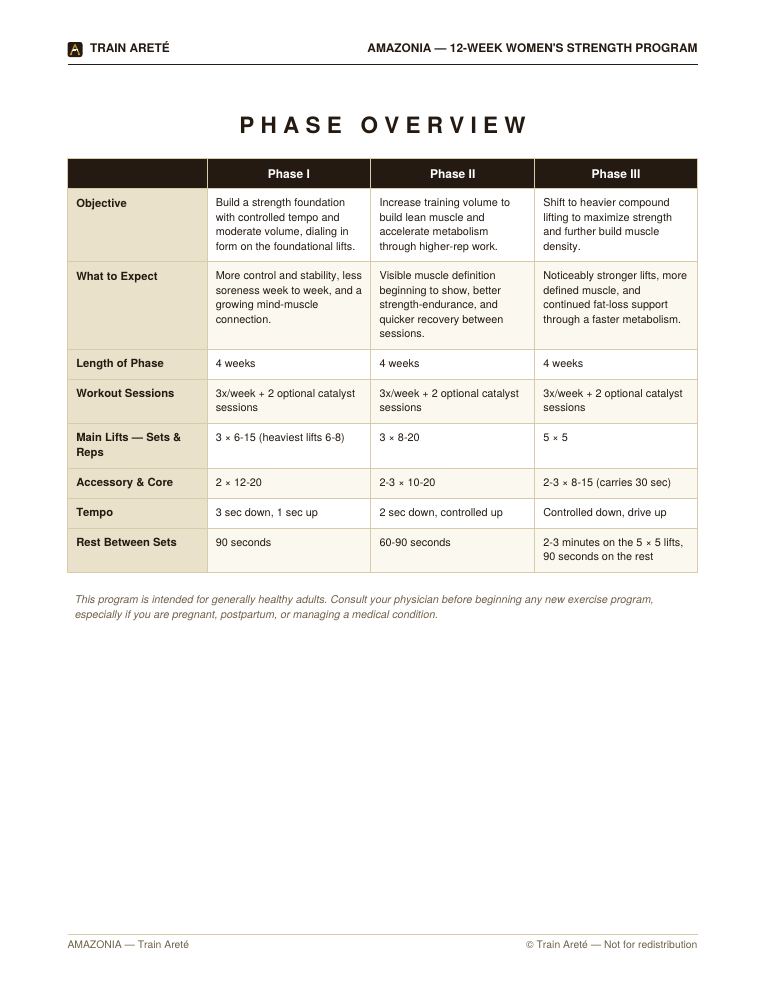 TRAIN ARETÉ

AMAZONIA — 12-WEEK WOMEN'S STRENGTH PROGRAM

PHASE OVERVIEW

| | Phase I | Phase II | Phase III |
|---|---|---|---|
| Objective | Build a strength foundation with controlled tempo and moderate volume, dialing in form on the foundational lifts. | Increase training volume to build lean muscle and accelerate metabolism through higher-rep work. | Shift to heavier compound lifting to maximize strength and further build muscle density. |
| What to Expect | More control and stability, less soreness week to week, and a growing mind-muscle connection. | Visible muscle definition beginning to show, better strength-endurance, and quicker recovery between sessions. | Noticeably stronger lifts, more defined muscle, and continued fat-loss support through a faster metabolism. |
| Length of Phase | 4 weeks | 4 weeks | 4 weeks |
| Workout Sessions | 3x/week + 2 optional catalyst sessions | 3x/week + 2 optional catalyst sessions | 3x/week + 2 optional catalyst sessions |
| Main Lifts — Sets & Reps | 3 × 6-15 (heaviest lifts 6-8) | 3 × 8-20 | 5 × 5 |
| Accessory & Core | 2 × 12-20 | 2-3 × 10-20 | 2-3 × 8-15 (carries 30 sec) |
| Tempo | 3 sec down, 1 sec up | 2 sec down, controlled up | Controlled down, drive up |
| Rest Between Sets | 90 seconds | 60-90 seconds | 2-3 minutes on the 5 × 5 lifts, 90 seconds on the rest |

This program is intended for generally healthy adults. Consult your physician before beginning any new exercise program, especially if you are pregnant, postpartum, or managing a medical condition.

AMAZONIA — Train Areté

© Train Areté — Not for redistribution